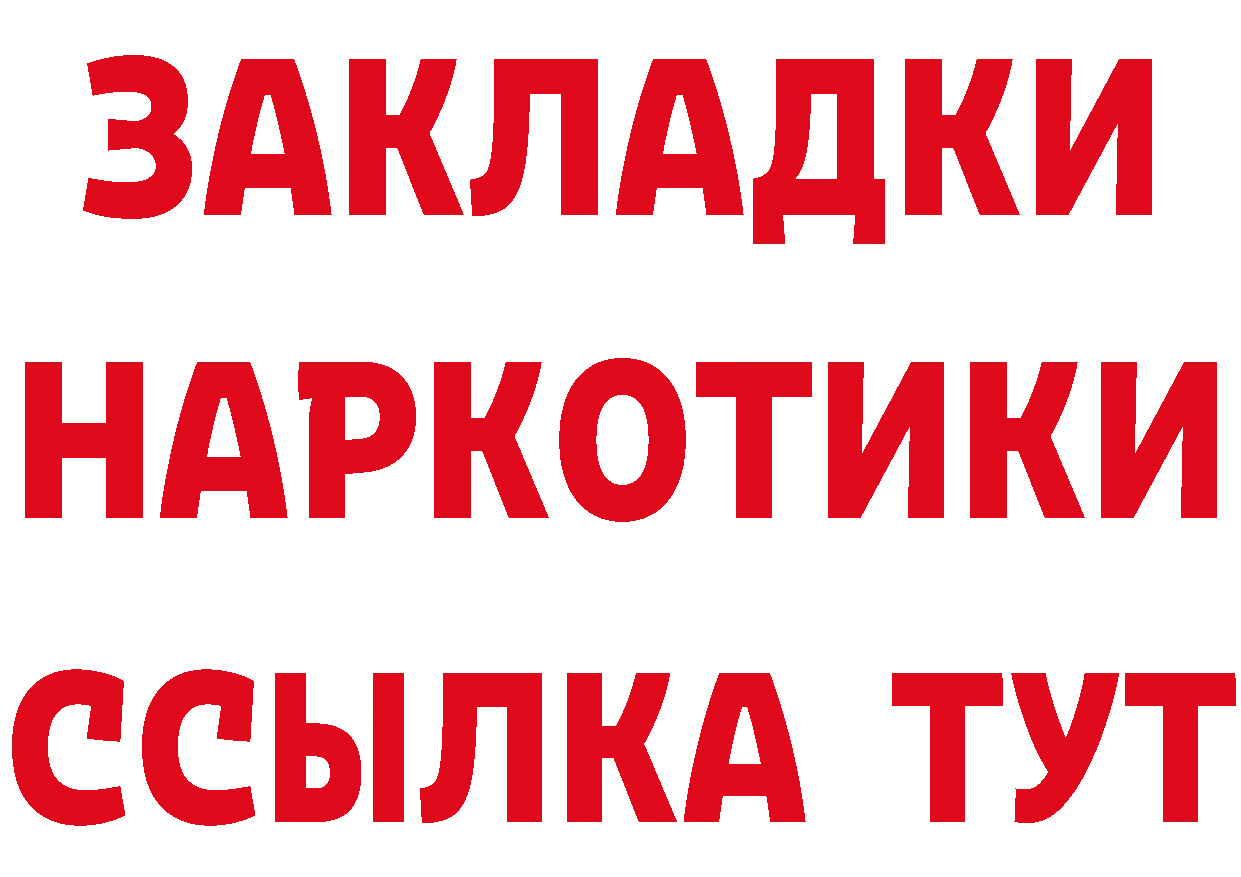 ЗАКЛАДКИ НАРКОТИКИ ССЫЛКА ТУТ